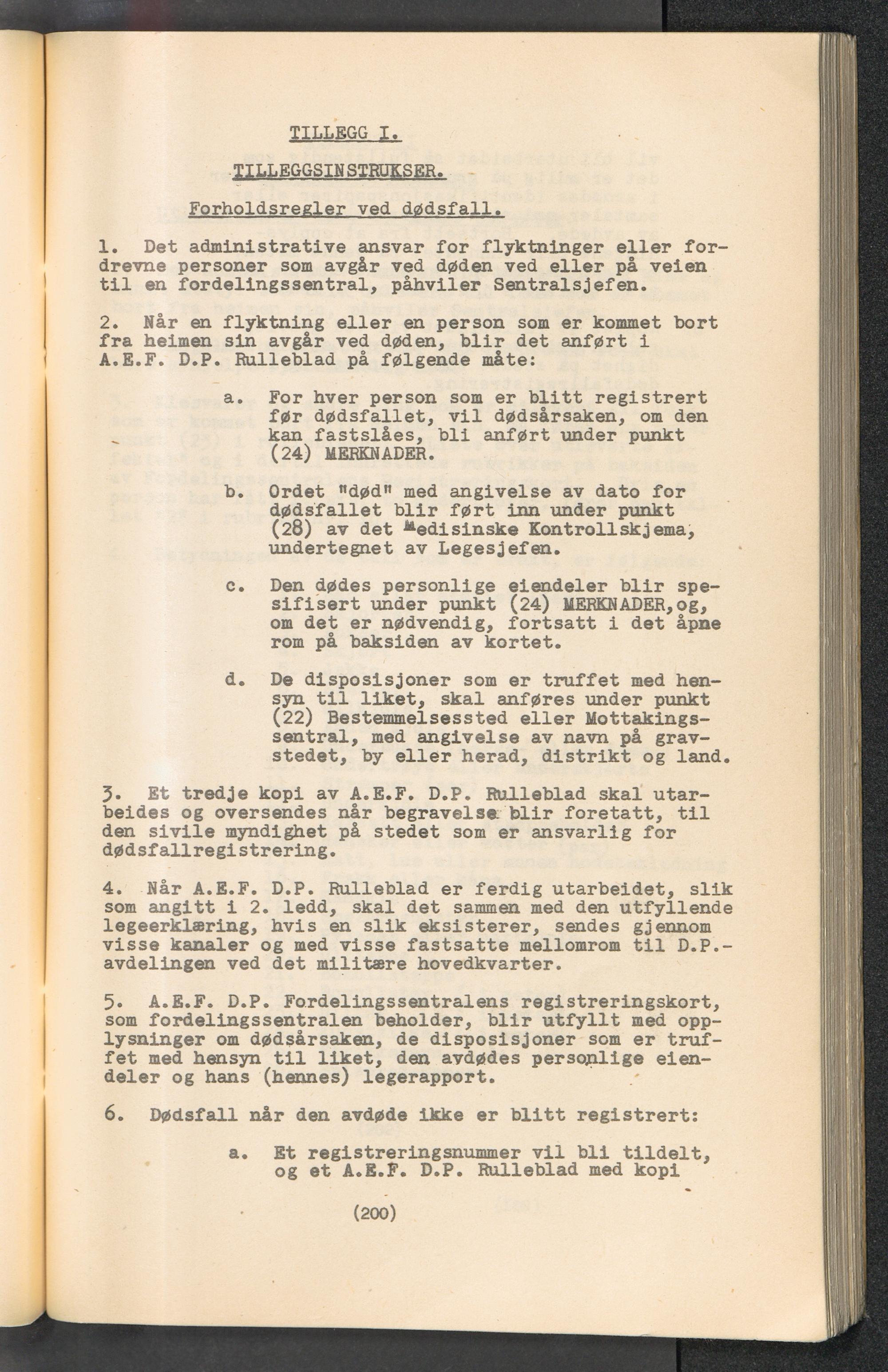 TILLEGG I.

TILLEGGSINSTRUKSER.

Forholdsregler ved dødsfall.

1. Det administrative ansvar for flyktninger eller fordrevne personer som avgår ved døden ved eller på veien til en fordelingssentral, påhviler Sentralsjefen.

2. Når en flyktning eller en person som er kommet bort fra heimen sin avgår ved døden, blir det anført i A.E.F. D.P. Rulleblad på følgende måte:

a. For hver person som er blitt registrert før dødsfallet, vil dødsårsaken, om den kan fastslåes, bli anført under punkt (24) MERKNADER.

b. Ordet "død" med angivelse av dato for dødsfallet blir ført inn under punkt (28) av det Medisinske Kontrollskjema, undertegnet av Legesjefen.

c. Den dødes personlige eiendeler blir spesifisert under punkt (24) MERKNADER,og, om det er nødvendig, fortsatt i det åpne rom på baksiden av kortet.

d. De disposisjoner som er truffet med hensyn til liket, skal anføres under punkt (22) Bestemmelsessted eller Mottakingssentral, med angivelse av navn på gravstedet, by eller herad, distrikt og land.

3. Et tredje kopi av A.E.F. D.P. Rulleblad skal utarbeides og oversendes når begravelse blir foretatt, til den sivile myndighet på stedet som er ansvarlig for dødsfallregistrering.

4. Når A.E.F. D.P. Rulleblad er ferdig utarbeidet, slik som angitt i 2. ledd, skal det sammen med den utfyllende legeerklæring, hvis en slik eksisterer, sendes gjennom visse kanaler og med visse fastsatte mellomrom til D.P.-avdelingen ved det militære hovedkvarter.

5. A.E.F. D.P. Fordelingssentralens registreringskort, som fordelingssentralen beholder, blir utfyllt med opplysninger om dødsårsaken, de disposisjoner som er truffet med hensyn til liket, den avdødes personlige eiendeler og hans (hennes) legerapport.

6. Dødsfall når den avdøde ikke er blitt registrert:

a. Et registreringsnummer vil bli tildelt, og et A.E.F. D.P. Rulleblad med kopi

(200)